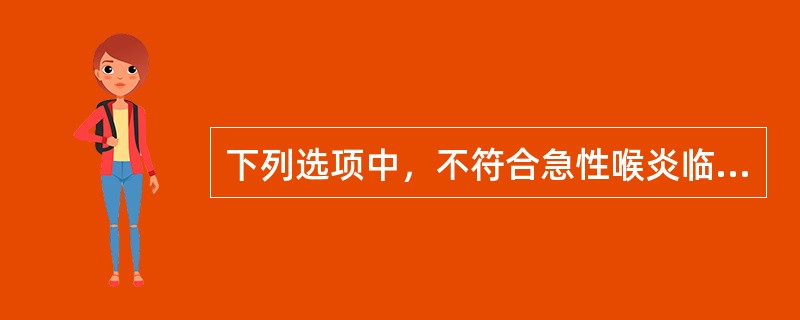 下列选项中，不符合急性喉炎临...